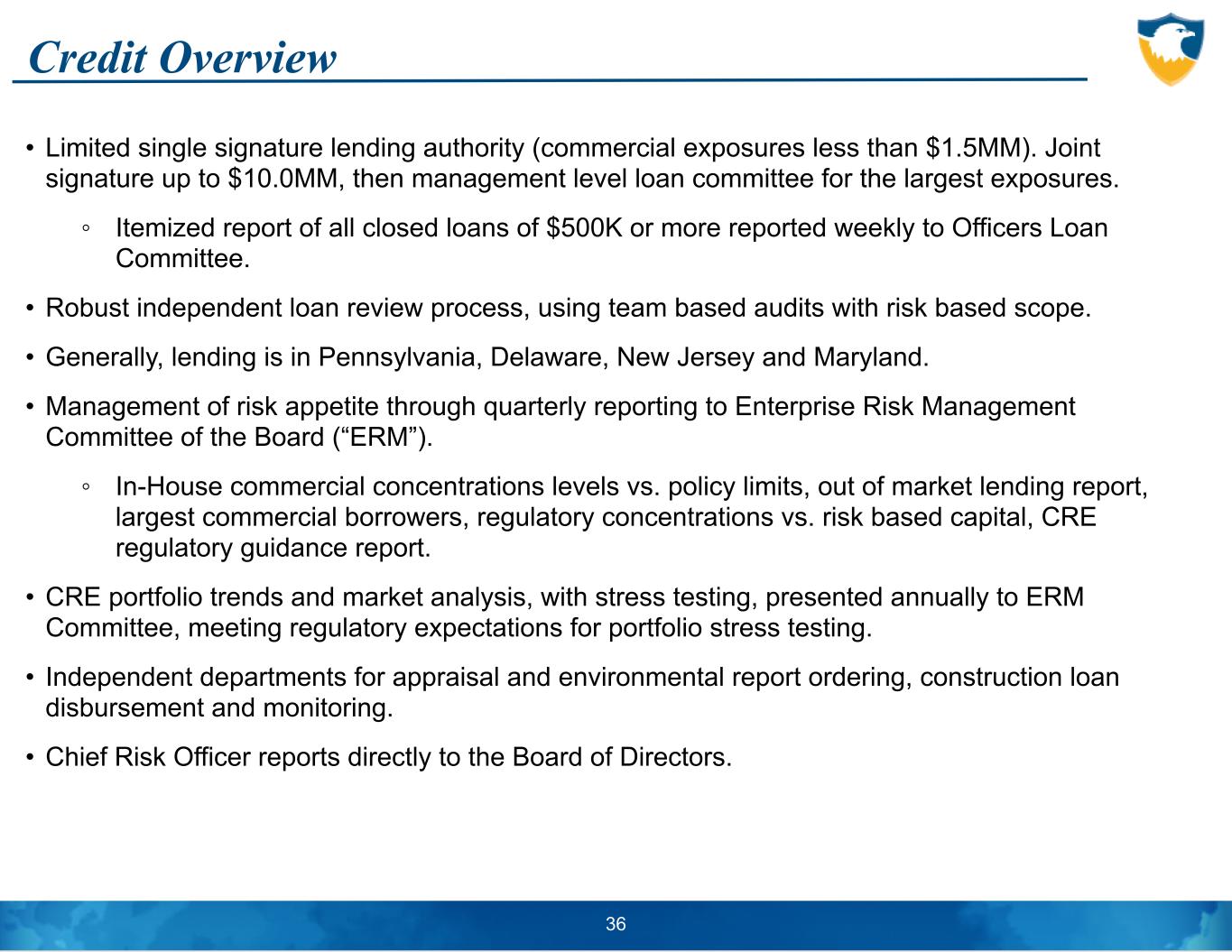 Credit Overview

• Limited single signature lending authority (commercial exposures less than \$1.5MM). Joint signature up to \$10.0MM, then management level loan committee for the largest exposures.

◦ Itemized report of all closed loans of \$500K or more reported weekly to Officers Loan Committee.

• Robust independent loan review process, using team based audits with risk based scope.

• Generally, lending is in Pennsylvania, Delaware, New Jersey and Maryland.

• Management of risk appetite through quarterly reporting to Enterprise Risk Management Committee of the Board (“ERM”).

◦ In-House commercial concentrations levels vs. policy limits, out of market lending report, largest commercial borrowers, regulatory concentrations vs. risk based capital, CRE regulatory guidance report.

• CRE portfolio trends and market analysis, with stress testing, presented annually to ERM Committee, meeting regulatory expectations for portfolio stress testing.

• Independent departments for appraisal and environmental report ordering, construction loan disbursement and monitoring.

• Chief Risk Officer reports directly to the Board of Directors.

36